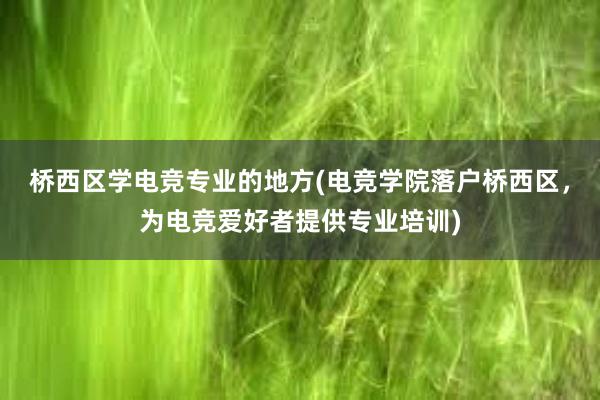 桥西区学电竞专业的地方(电竞学院落户桥西区，为电竞爱好者提供专业培训)